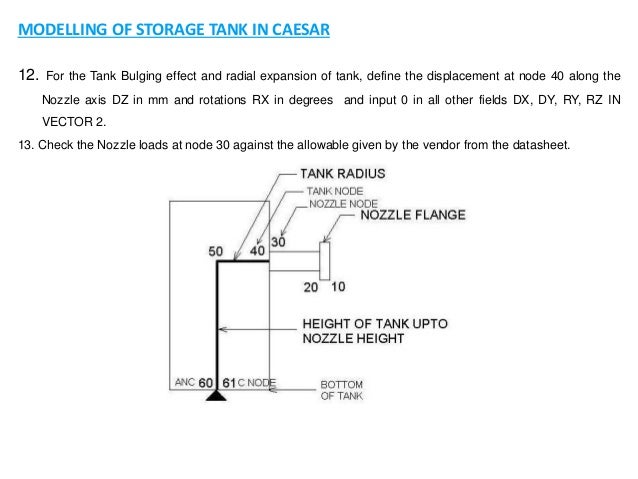 MODELLING OF STORAGE TANK IN CAESAR

12. For the Tank Bulging effect and radial expansion of tank, define the displacement at node 40 along the Nozzle axis DZ in mm and rotations RX in degrees and input 0 in all other fields DX, DY, RY, RZ IN VECTOR 2.

13. Check the Nozzle loads at node 30 against the allowable given by the vendor from the datasheet.

TANK RADIUS
TANK NODE
NOZZLE NODE
NOZZLE FLANGE
50
40
30
20
10
HEIGHT OF TANK UPTO
NOZZLE HEIGHT
ANC 60
61 C NODE
BOTTOM
OF TANK